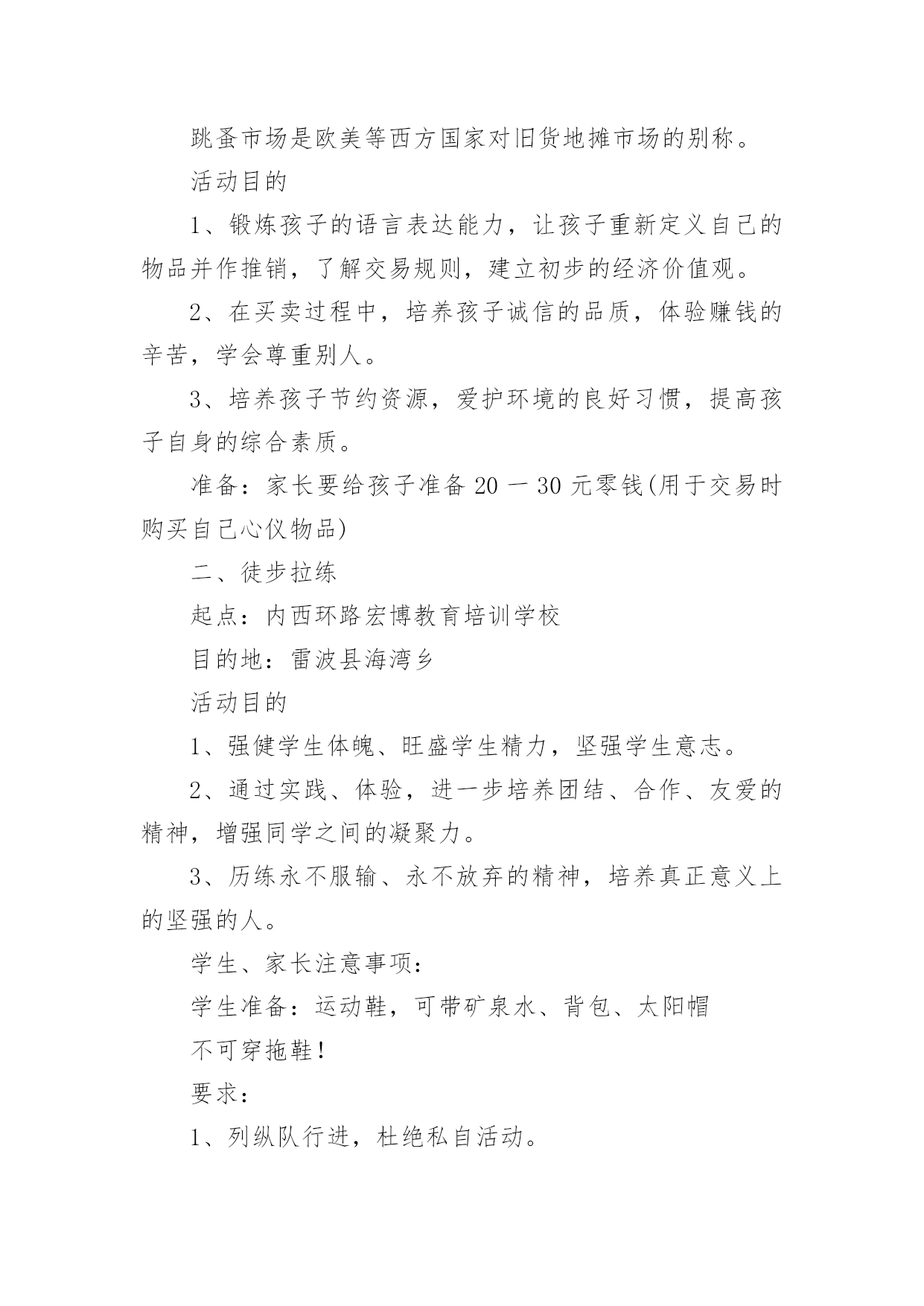 跳蚤市场是欧美等西方国家对旧货地摊市场的别称。

活动目的

1、锻炼孩子的语言表达能力，让孩子重新定义自己的物品并作推销，了解交易规则，建立初步的经济价值观。

2、在买卖过程中，培养孩子诚信的品质，体验赚钱的辛苦，学会尊重别人。

3、培养孩子节约资源，爱护环境的良好习惯，提高孩子自身的综合素质。

准备：家长要给孩子准备 20 一 30 元零钱(用于交易时购买自己心仪物品)

二、徒步拉练

起点：内西环路宏博教育培训学校

目的地：雷波县海湾乡

活动目的

1、强健学生体魄、旺盛学生精力，坚强学生意志。

2、通过实践、体验，进一步培养团结、合作、友爱的精神，增强同学之间的凝聚力。

3、历练永不服输、永不放弃的精神，培养真正意义上的坚强的人。

学生、家长注意事项：

学生准备：运动鞋，可带矿泉水、背包、太阳帽

不可穿拖鞋！

要求：

1、列纵队行进，杜绝私自活动。